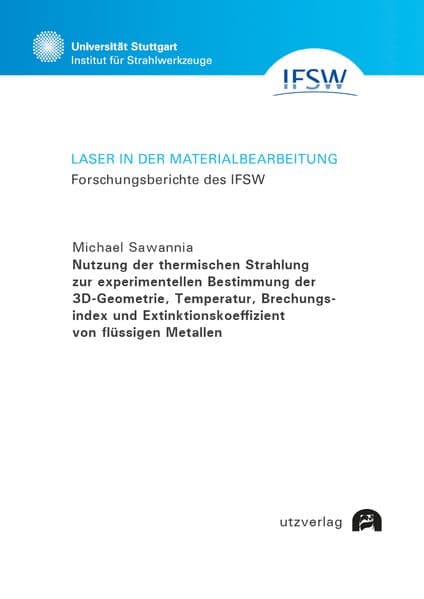 Universität Stuttgart
Institut für Strahlwerkzeuge

IFSW

LASER IN DER MATERIALBEARBEITUNG
Forschungsberichte des IFSW

Michael Sawannia
Nutzung der thermischen Strahlung zur experimentellen Bestimmung der 3D-Geometrie, Temperatur, Brechungsindex und Extinktionskoeffizient von flüssigen Metallen

utzverlag